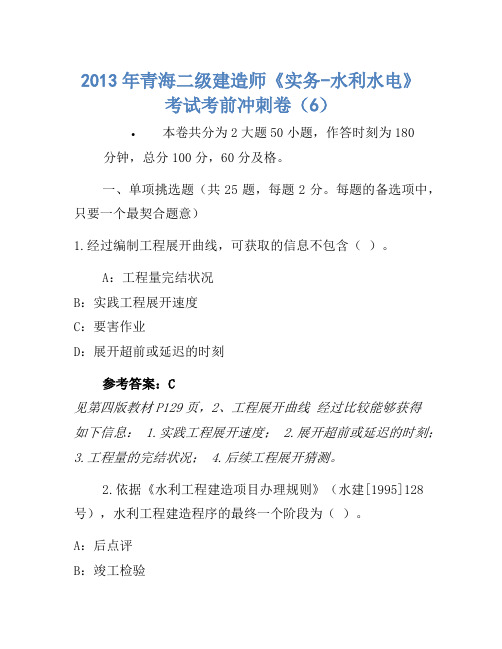 2013 年青海二级建造师《实务-水利水电》考试考前冲刺卷（6）

• 本卷共分为 2 大题 50 小题，作答时刻为 180 分钟，总分 100 分，60 分及格。

一、单项挑选题（共 25 题，每题 2 分。每题的备选项中，只要一个最契合题意）

1.经过编制工程展开曲线，可获取的信息不包含（ ）。

A：工程量完结状况

B：实践工程展开速度

C：要害作业

D：展开超前或延迟的时刻

参考答案：C

见第四版教材 P129 页，2、工程展开曲线 经过比较能够获得如下信息： 1.实践工程展开速度； 2.展开超前或延迟的时刻； 3.工程量的完结状况； 4.后续工程展开猜测。

2.依据《水利工程建造项目办理规则》（水建[1995]128 号），水利工程建造程序的最终一个阶段为（ ）。

A：后点评

B：竣工检验